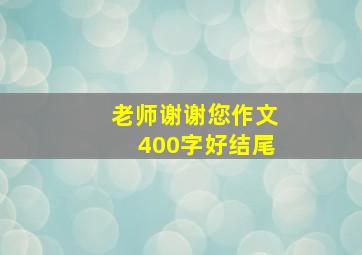 老师谢谢您作文
400字好结尾